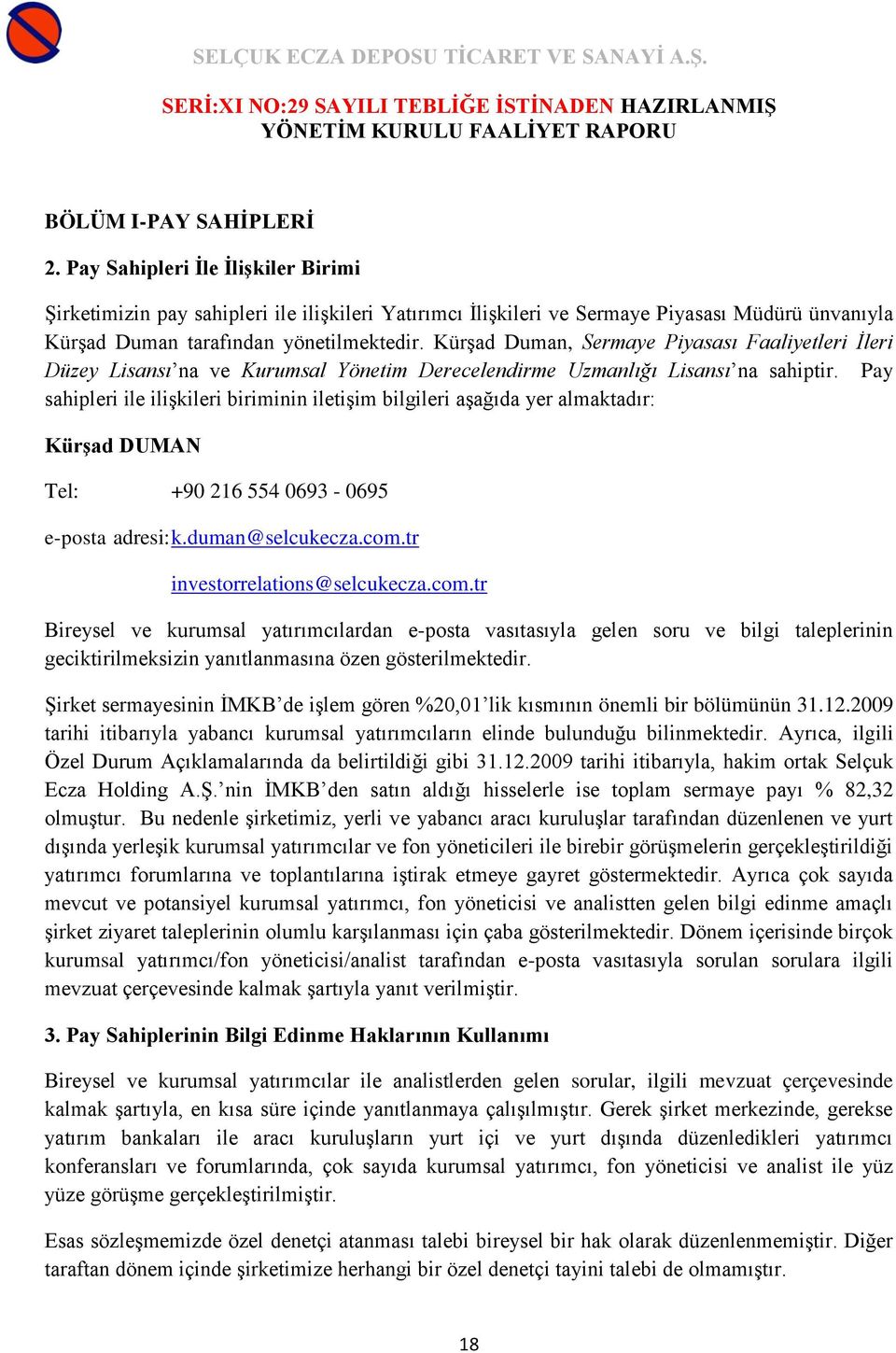 SELÇUK ECZA DEPOSU TİCARET VE SANAYİ A.Ş.

SERİ:XI NO:29 SAYILI TEBLİĞE İSTİNADEN HAZIRLANMIŞ YÖNETİM KURULU FAALİYET RAPORU

BÖLÜM I-PAY SAHİPLERİ

2. Pay Sahipleri İle İlişkiler Birimi

Şirketimizin pay sahipleri ile ilişkileri Yatırımcı İlişkileri ve Sermaye Piyasası Müdürü ünvanıyla Kürşad Duman tarafından yönetilmektedir. Kürşad Duman, Sermaye Piyasası Faaliyetleri İleri Düzey Lisansı'na ve Kurumsal Yönetim Derecelendirme Uzmanlığı Lisansı'na sahiptir. Pay sahipleri ile ilişkileri biriminin iletişim bilgileri aşağıda yer almaktadır:

Kürşad DUMAN

Tel: +90 216 554 0693 - 0695

e-posta adresi: k.duman@selcukecza.com.tr

investorrelations@selcukecza.com.tr

Bireysel ve kurumsal yatırımcılardan e-posta vasıtasıyla gelen soru ve bilgi taleplerinin geciktirilmeksizin yanıtlanmasına özen gösterilmektedir.

Şirket sermayesinin İMKB'de işlem gören %20,01'lik kısmının önemli bir bölümünün 31.12.2009 tarihi itibarıyla yabancı kurumsal yatırımcıların elinde bulunduğu bilinmektedir. Ayrıca, ilgili Özel Durum Açıklamalarında da belirtildiği gibi 31.12.2009 tarihi itibarıyla, hakim ortak Selçuk Ecza Holding A.Ş.'nin İMKB'den satın aldığı hisselerle ise toplam sermaye payı % 82,32 olmuştur. Bu nedenle şirketimiz, yerli ve yabancı aracı kuruluşlar tarafından düzenlenen ve yurt dışında yerleşik kurumsal yatırımcılar ve fon yöneticileri ile birebir görüşmelerin gerçekleştirildiği yatırımcı forumlarına ve toplantılarına iştirak etmeye gayret göstermektedir. Ayrıca çok sayıda mevcut ve potansiyel kurumsal yatırımcı, fon yöneticisi ve analistten gelen bilgi edinme amaçlı şirket ziyaret taleplerinin olumlu karşılanması için çaba gösterilmektedir. Dönem içerisinde birçok kurumsal yatırımcı/fon yöneticisi/analist tarafından e-posta vasıtasıyla sorulan sorulara ilgili mevzuat çerçevesinde kalmak şartıyla yanıt verilmiştir.

3. Pay Sahiplerinin Bilgi Edinme Haklarının Kullanımı

Bireysel ve kurumsal yatırımcılar ile analistlerden gelen sorular, ilgili mevzuat çerçevesinde kalmak şartıyla, en kısa süre içinde yanıtlanmaya çalışılmıştır. Gerek şirket merkezinde, gerekse yatırım bankaları ile aracı kuruluşların yurt içi ve yurt dışında düzenledikleri yatırımcı konferansları ve forumlarında, çok sayıda kurumsal yatırımcı, fon yöneticisi ve analist ile yüz yüze görüşme gerçekleştirilmiştir.

Esas sözleşmemizde özel denetçi atanması talebi bireysel bir hak olarak düzenlenmemiştir. Diğer taraftan dönem içinde şirketimize herhangi bir özel denetçi tayini talebi de olmamıştır.

18